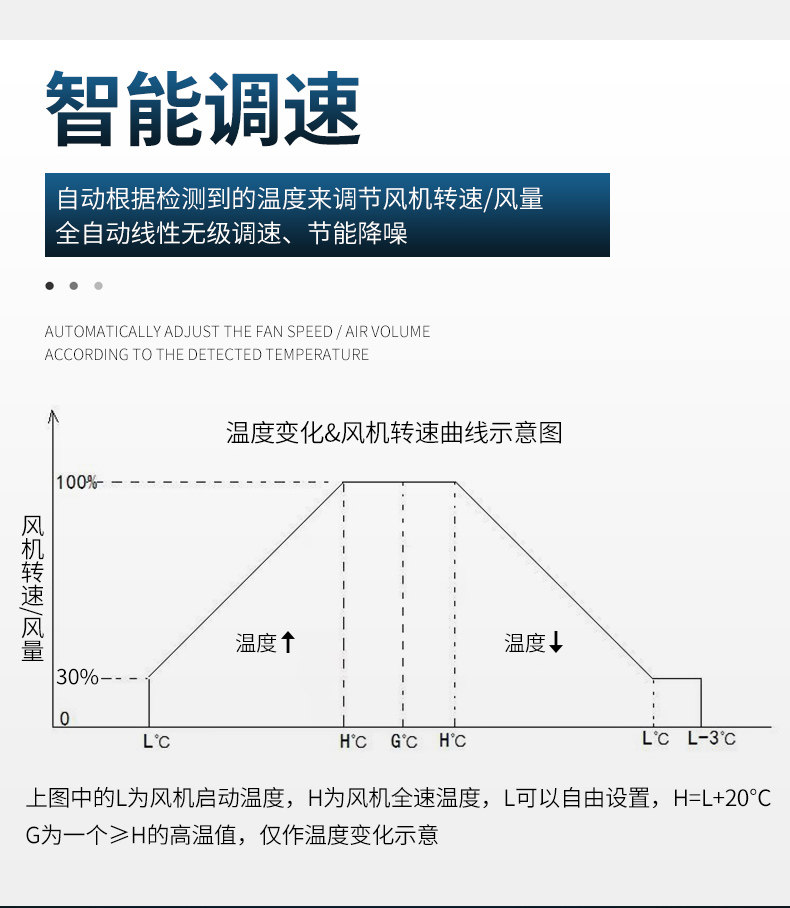 智能调速

自动根据检测到的温度来调节风机转速/风量
全自动线性无级调速、节能降噪

AUTOMATICALLY ADJUST THE FAN SPEED / AIR VOLUME
ACCORDING TO THE DETECTED TEMPERATURE

温度变化&风机转速曲线示意图

风机转速/风量

100%

30%

0

温度↑

温度↓

L°C H°C G°C H°C L°C L-3°C

上图中的L为风机启动温度，H为风机全速温度，L可以自由设置，H=L+20°C
G为一个≥H的高温值，仅作温度变化示意